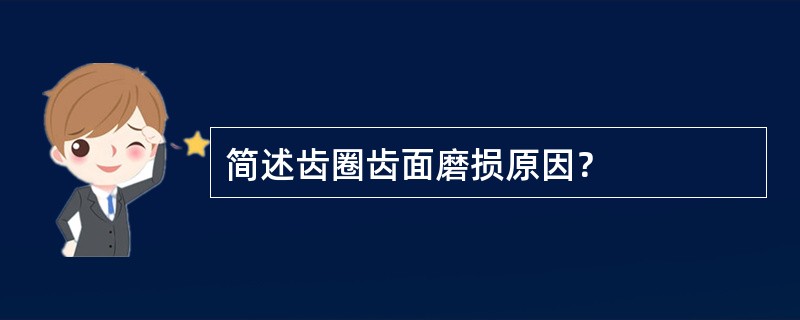 简述齿圈齿面磨损原因?